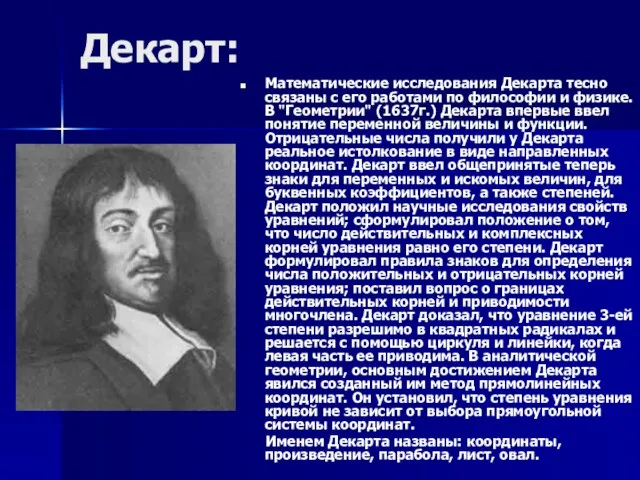 Декарт:

Математические исследования Декарта тесно связаны с его работами по философии и физике. В "Геометрии" (1637г.) Декарта впервые ввел понятие переменной величины и функции. Отрицательные числа получили у Декарта реальное истолкование в виде направленных координат. Декарт ввел общепринятые теперь знаки для переменных и искомых величин, для буквенных коэффициентов, а также степеней. Декарт положил научные исследования свойств уравнений; сформулировал положение о том, что число действительных и комплексных корней уравнения равно его степени. Декарт формулировал правила знаков для определения числа положительных и отрицательных корней уравнения; поставил вопрос о границах действительных корней и приводимости многочлена. Декарт доказал, что уравнение 3-ей степени разрешимо в квадратных радикалах и решается с помощью циркуля и линейки, когда левая часть ее приводима. В аналитической геометрии, основным достижением Декарта явился созданный им метод прямолинейных координат. Он установил, что степень уравнения кривой не зависит от выбора прямоугольной системы координат.

Именем Декарта названы: координаты, произведение, парабола, лист, овал.